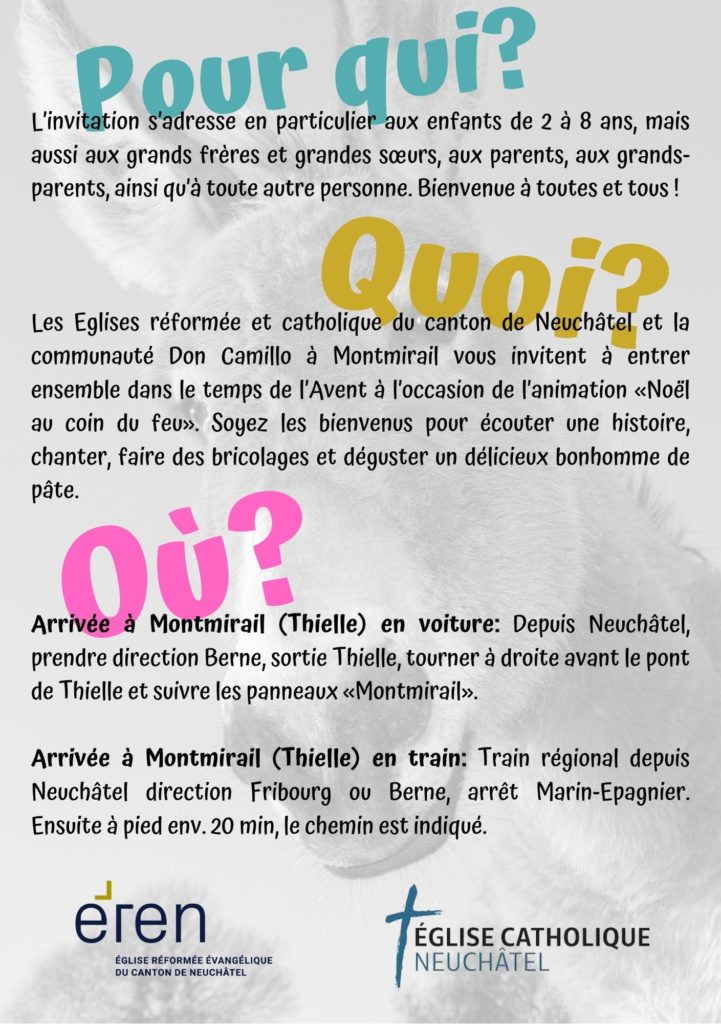 Pour qui?

L'invitation s'adresse en particulier aux enfants de 2 à 8 ans, mais aussi aux grands frères et grandes sœurs, aux parents, aux grands-parents, ainsi qu'à toute autre personne. Bienvenue à toutes et tous !

Quoi?

Les Eglises réformée et catholique du canton de Neuchâtel et la communauté Don Camillo à Montmirail vous invitent à entrer ensemble dans le temps de l'Avent à l'occasion de l'animation «Noël au coin du feu». Soyez les bienvenus pour écouter une histoire, chanter, faire des bricolages et déguster un délicieux bonhomme de pâte.

Où?

Arrivée à Montmirail (Thielle) en voiture: Depuis Neuchâtel, prendre direction Berne, sortie Thielle, tourner à droite avant le pont de Thielle et suivre les panneaux «Montmirail».

Arrivée à Montmirail (Thielle) en train: Train régional depuis Neuchâtel direction Fribourg ou Berne, arrêt Marin-Epagnier. Ensuite à pied env. 20 min, le chemin est indiqué.

eren
ÉGLISE RÉFORMÉE ÉVANGÉLIQUE
DU CANTON DE NEUCHÂTEL

ÉGLISE CATHOLIQUE
NEUCHÂTEL